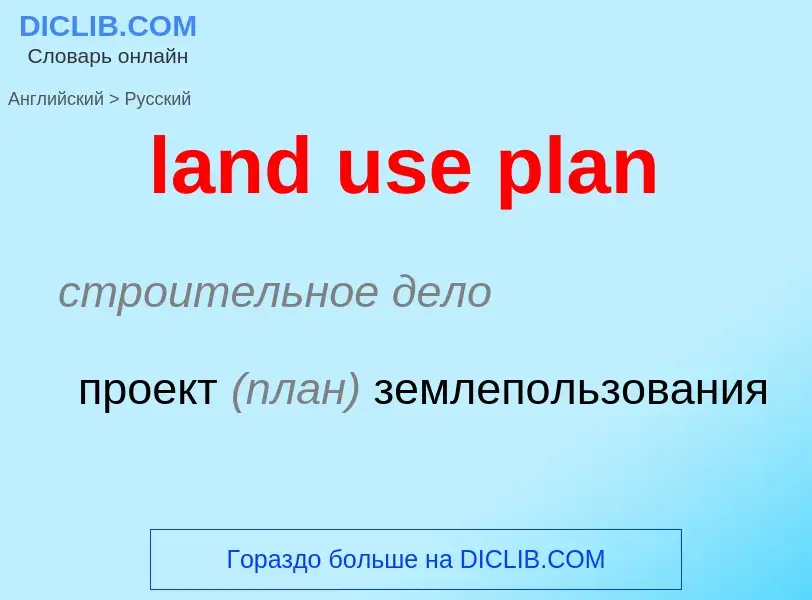 DICLIB.COM
Словарь онлайн

Английский > Русский

land use plan

строительное дело

проект (план) землепользования

Гораздо больше на DICLIB.COM